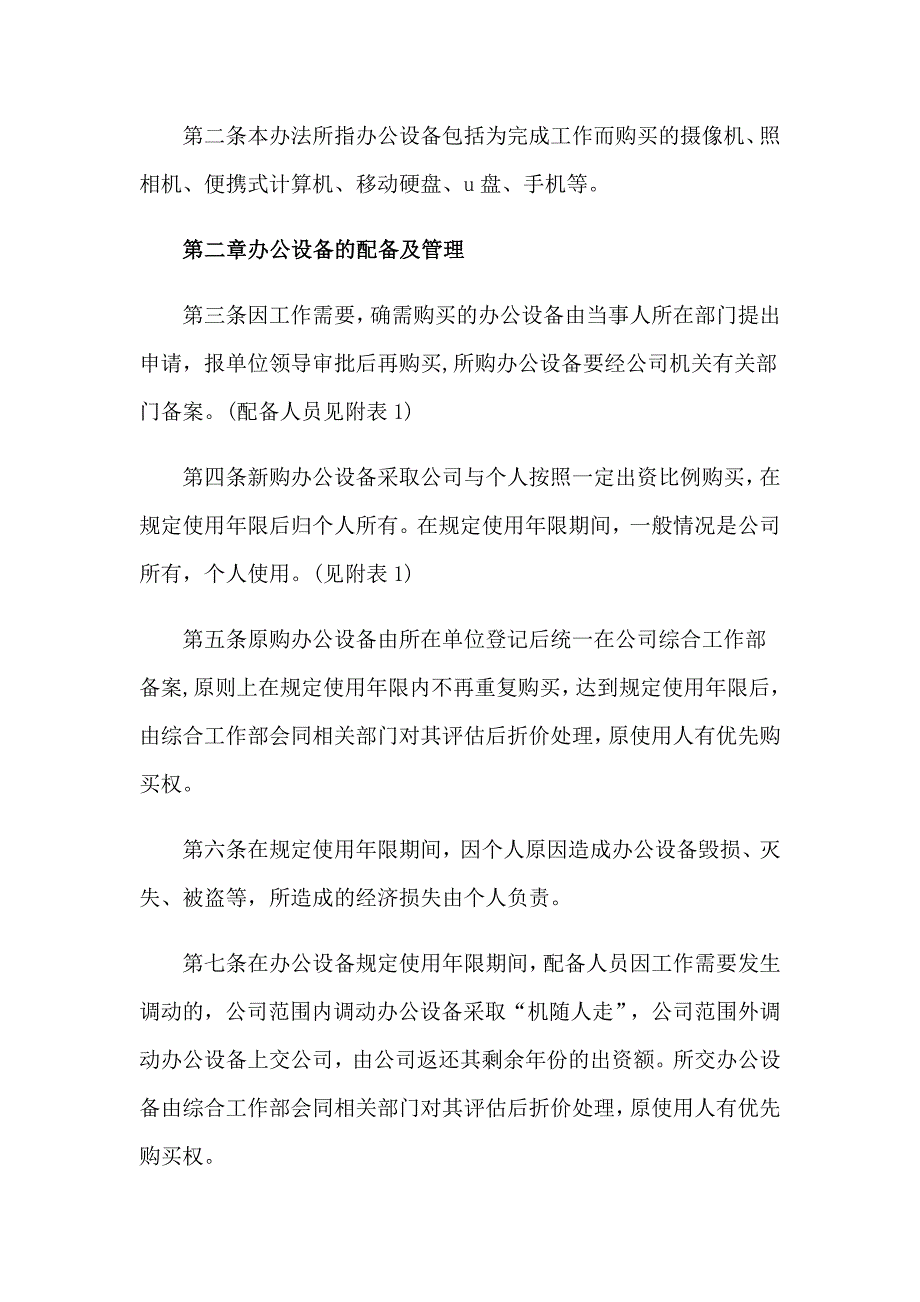 第二条本办法所指办公设备包括为完成工作而购买的摄像机、照相机、便携式计算机、移动硬盘、u 盘、手机等。

第二章办公设备的配备及管理

第三条因工作需要，确需购买的办公设备由当事人所在部门提出申请，报单位领导审批后再购买，所购办公设备要经公司机关有关部门备案。(配备人员见附表 1)

第四条新购办公设备采取公司与个人按照一定出资比例购买，在规定使用年限后归个人所有。在规定使用年限期间，一般情况是公司所有，个人使用。(见附表 1)

第五条原购办公设备由所在单位登记后统一在公司综合工作部备案，原则上在规定使用年限内不再重复购买，达到规定使用年限后，由综合工作部会同相关部门对其评估后折价处理，原使用人有优先购买权。

第六条在规定使用年限期间，因个人原因造成办公设备毁损、灭失、被盗等，所造成的经济损失由个人负责。

第七条在办公设备规定使用年限期间，配备人员因工作需要发生调动的，公司范围内调动办公设备采取“机随人走”，公司范围外调动办公设备上交公司，由公司返还其剩余年份的出资额。所交办公设备由综合工作部会同相关部门对其评估后折价处理，原使用人有优先购买权。